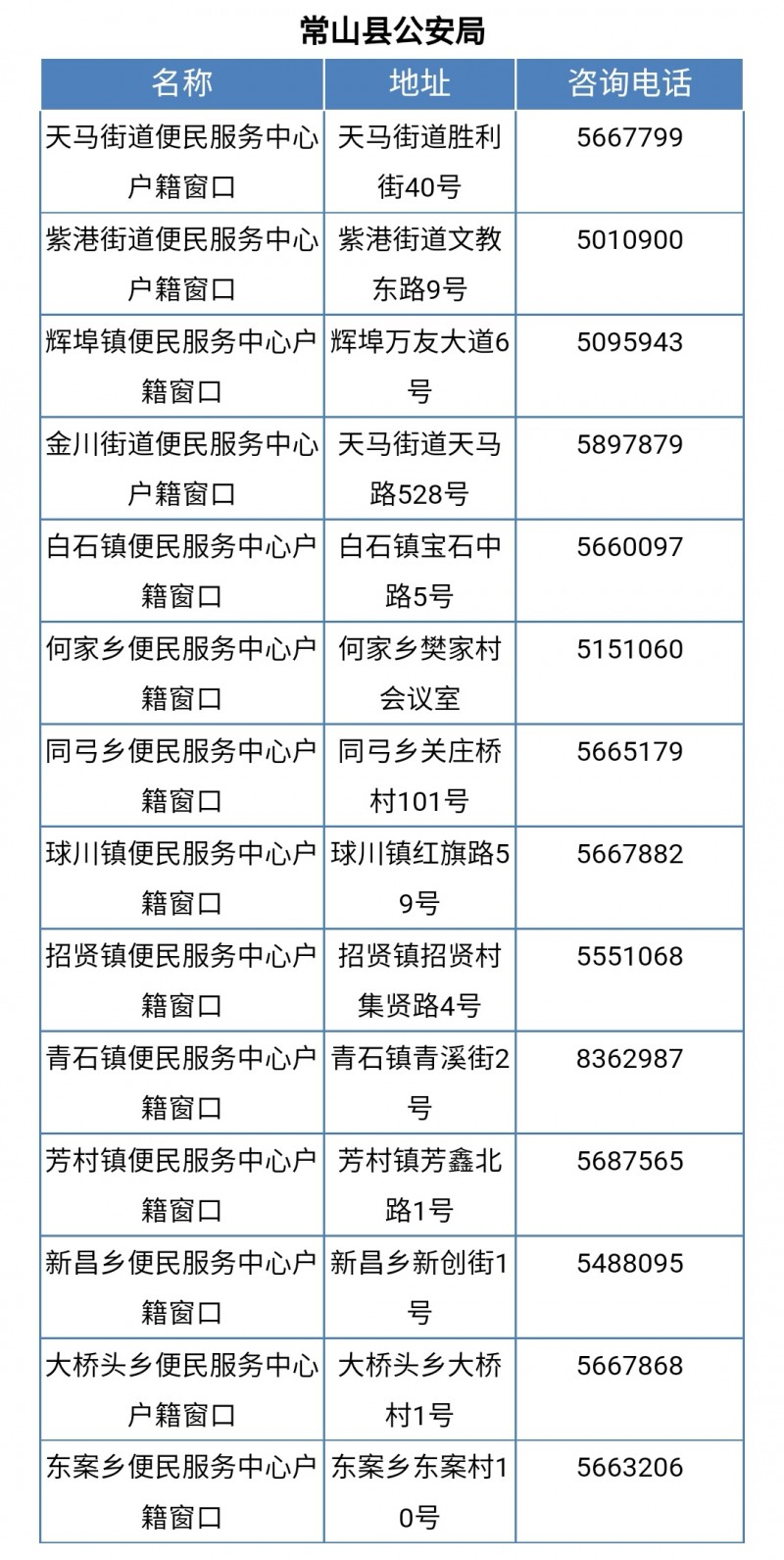 常山县公安局

| 名称 | 地址 | 咨询电话 |
|---|---|---|
| 天马街道便民服务中心户籍窗口 | 天马街道胜利街40号 | 5667799 |
| 紫港街道便民服务中心户籍窗口 | 紫港街道文教东路9号 | 5010900 |
| 辉埠镇便民服务中心户籍窗口 | 辉埠万友大道6号 | 5095943 |
| 金川街道便民服务中心户籍窗口 | 天马街道天马路528号 | 5897879 |
| 白石镇便民服务中心户籍窗口 | 白石镇宝石中路5号 | 5660097 |
| 何家乡便民服务中心户籍窗口 | 何家乡樊家村会议室 | 5151060 |
| 同弓乡便民服务中心户籍窗口 | 同弓乡关庄桥村101号 | 5665179 |
| 球川镇便民服务中心户籍窗口 | 球川镇红旗路59号 | 5667882 |
| 招贤镇便民服务中心户籍窗口 | 招贤镇招贤村集贤路4号 | 5551068 |
| 青石镇便民服务中心户籍窗口 | 青石镇青溪街2号 | 8362987 |
| 芳村镇便民服务中心户籍窗口 | 芳村镇芳鑫北路1号 | 5687565 |
| 新昌乡便民服务中心户籍窗口 | 新昌乡新创街1号 | 5488095 |
| 大桥头乡便民服务中心户籍窗口 | 大桥头乡大桥村1号 | 5667868 |
| 东案乡便民服务中心户籍窗口 | 东案乡东案村10号 | 5663206 |